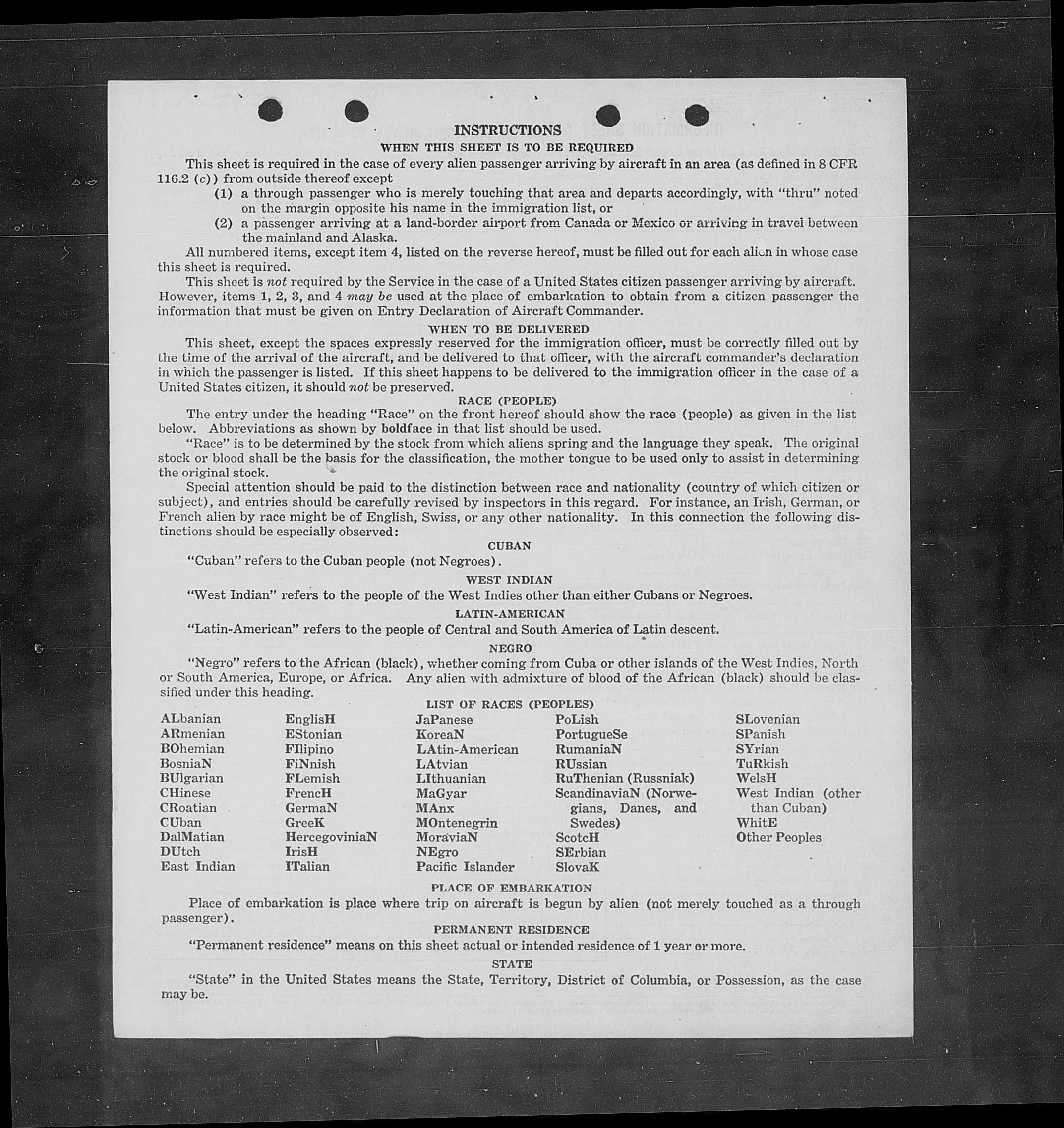 INSTRUCTIONS

WHEN THIS SHEET IS TO BE REQUIRED

This sheet is required in the case of every alien passenger arriving by aircraft in an area (as defined in 8 CFR 116.2 (c)) from outside thereof except

(1) a through passenger who is merely touching that area and departs accordingly, with "thru" noted on the margin opposite his name in the immigration list, or

(2) a passenger arriving at a land-border airport from Canada or Mexico or arriving in travel between the mainland and Alaska.

All numbered items, except item 4, listed on the reverse hereof, must be filled out for each alien in whose case this sheet is required.

This sheet is not required by the Service in the case of a United States citizen passenger arriving by aircraft. However, items 1, 2, 3, and 4 may be used at the place of embarkation to obtain from a citizen passenger the information that must be given on Entry Declaration of Aircraft Commander.

WHEN TO BE DELIVERED

This sheet, except the spaces expressly reserved for the immigration officer, must be correctly filled out by the time of the arrival of the aircraft, and be delivered to that officer, with the aircraft commander's declaration in which the passenger is listed. If this sheet happens to be delivered to the immigration officer in the case of a United States citizen, it should not be preserved.

RACE (PEOPLE)

The entry under the heading "Race" on the front hereof should show the race (people) as given in the list below. Abbreviations as shown by boldface in that list should be used.

"Race" is to be determined by the stock from which aliens spring and the language they speak. The original stock or blood shall be the basis for the classification, the mother tongue to be used only to assist in determining the original stock.

Special attention should be paid to the distinction between race and nationality (country of which citizen or subject), and entries should be carefully revised by inspectors in this regard. For instance, an Irish, German, or French alien by race might be of English, Swiss, or any other nationality. In this connection the following distinctions should be especially observed:

CUBAN

"Cuban" refers to the Cuban people (not Negroes).

WEST INDIAN

"West Indian" refers to the people of the West Indies other than either Cubans or Negroes.

LATIN-AMERICAN

"Latin-American" refers to the people of Central and South America of Latin descent.

NEGRO

"Negro" refers to the African (black), whether coming from Cuba or other islands of the West Indies, North or South America, Europe, or Africa. Any alien with admixture of blood of the African (black) should be classified under this heading.

LIST OF RACES (PEOPLES)

ALbanian
ARmenian
BOhemian
BosniaN
BUlgarian
CHinese
CRoatian
CUban
DalMatian
DUtch
East Indian

EnglisH
EStonian
FIlipino
FiNnish
FLemish
FrencH
GermaN
GreeK
HercegoviniaN
IrisH
ITalian

JaPanese
KoreaN
LAtin-American
LAtvian
LIthuanian
MaGyar
MAnx
MOntenegrin
MoraviaN
NEgro
Pacific Islander

PoLish
PortugueSe
RumaniaN
RUssian
RuThenian (Russniak)
ScandinaviaN (Norwegians, Danes, and Swedes)
ScotcH
SErbian
SlovaK

SLovenian
SPanish
SYrian
TuRkish
WelsH
West Indian (other than Cuban)
WhitE
Other Peoples

PLACE OF EMBARKATION

Place of embarkation is place where trip on aircraft is begun by alien (not merely touched as a through passenger).

PERMANENT RESIDENCE

"Permanent residence" means on this sheet actual or intended residence of 1 year or more.

STATE

"State" in the United States means the State, Territory, District of Columbia, or Possession, as the case may be.